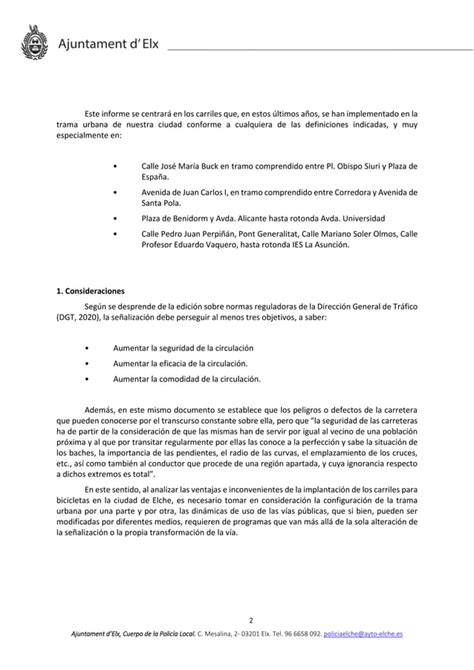 Ajuntament d' Elx

Este informe se centrará en los carriles que, en estos últimos años, se han implementado en la trama urbana de nuestra ciudad conforme a cualquiera de las definiciones indicadas, y muy especialmente en:

• Calle José María Buck en tramo comprendido entre Pl. Obispo Siuri y Plaza de España.

• Avenida de Juan Carlos I, en tramo comprendido entre Corredora y Avenida de Santa Pola.

• Plaza de Benidorm y Avda. Alicante hasta rotonda Avda. Universidad

• Calle Pedro Juan Perpiñán, Pont Generalitat, Calle Mariano Soler Olmos, Calle Profesor Eduardo Vaquero, hasta rotonda IES La Asunción.

1. Consideraciones

Según se desprende de la edición sobre normas reguladoras de la Dirección General de Tráfico (DGT, 2020), la señalización debe perseguir al menos tres objetivos, a saber:

• Aumentar la seguridad de la circulación

• Aumentar la eficacia de la circulación.

• Aumentar la comodidad de la circulación.

Además, en este mismo documento se establece que los peligros o defectos de la carretera que pueden conocerse por el transcurso constante sobre ella, pero que "la seguridad de las carreteras ha de partir de la consideración de que las mismas han de servir por igual al vecino de una población próxima y al que por transitar regularmente por ellas las conoce a la perfección y sabe la situación de los baches, la importancia de las pendientes, el radio de las curvas, el emplazamiento de los cruces, etc., así como también al conductor que procede de una región apartada, y cuya ignorancia respecto a dichos extremos es total".

En este sentido, al analizar las ventajas e inconvenientes de la implantación de los carriles para bicicletas en la ciudad de Elche, es necesario tomar en consideración la configuración de la trama urbana por una parte y por otra, las dinámicas de uso de las vías públicas, que si bien, pueden ser modificadas por diferentes medios, requieren de programas que van más allá de la sola alteración de la señalización o la propia transformación de la vía.

2

Ajuntament d'Elx, Cuerpo de la Policía Local. C. Mesalina, 2- 03201 Elx. Tel. 96 6658 092. policiaelche@ayto-elche.es